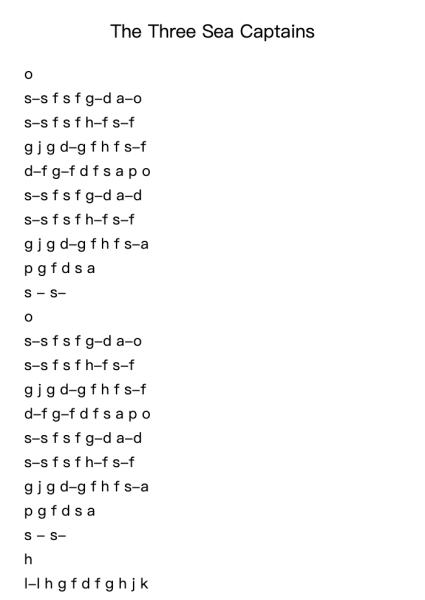 The Three Sea Captains

o

s–s f s f g–d a–o

s–s f s f h–f s–f

g j g d–g f h f s–f

d–f g–f d f s a p o

s–s f s f g–d a–d

s–s f s f h–f s–f

g j g d–g f h f s–a

p g f d s a

s – s–

o

s–s f s f g–d a–o

s–s f s f h–f s–f

g j g d–g f h f s–f

d–f g–f d f s a p o

s–s f s f g–d a–d

s–s f s f h–f s–f

g j g d–g f h f s–a

p g f d s a

s – s–

h

l–l h g f d f g h j k